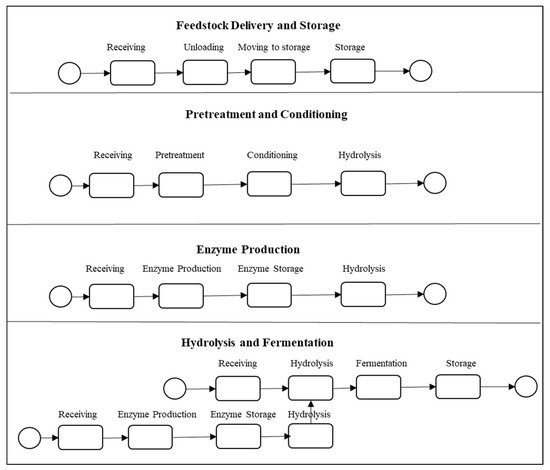 Feedstock Delivery and Storage

Receiving Unloading Moving to storage Storage

Pretreatment and Conditioning

Receiving Pretreatment Conditioning Hydrolysis

Enzyme Production

Receiving Enzyme Production Enzyme Storage Hydrolysis

Hydrolysis and Fermentation

Receiving Hydrolysis Fermentation Storage

Receiving Enzyme Production Enzyme Storage Hydrolysis